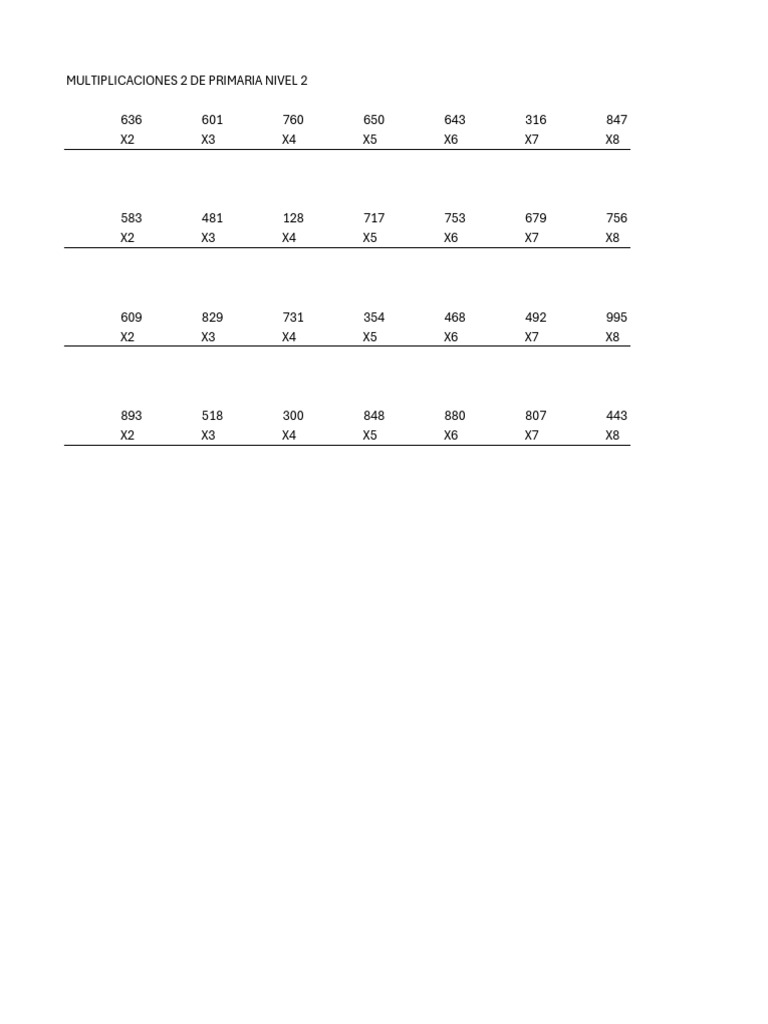 MULTIPLICACIONES 2 DE PRIMARIA NIVEL 2

| 636 | 601 | 760 | 650 | 643 | 316 | 847 |
|---|---|---|---|---|---|---|
| X2 | X3 | X4 | X5 | X6 | X7 | X8 |

| 583 | 481 | 128 | 717 | 753 | 679 | 756 |
|---|---|---|---|---|---|---|
| X2 | X3 | X4 | X5 | X6 | X7 | X8 |

| 609 | 829 | 731 | 354 | 468 | 492 | 995 |
|---|---|---|---|---|---|---|
| X2 | X3 | X4 | X5 | X6 | X7 | X8 |

| 893 | 518 | 300 | 848 | 880 | 807 | 443 |
|---|---|---|---|---|---|---|
| X2 | X3 | X4 | X5 | X6 | X7 | X8 |